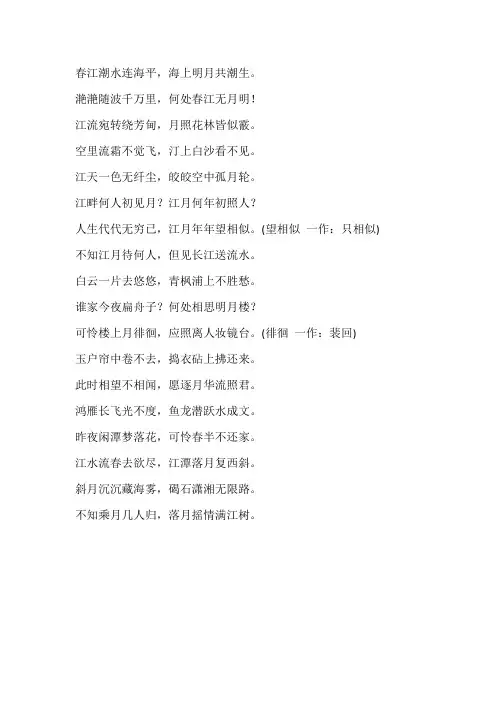 春江潮水连海平，海上明月共潮生。

滟滟随波千万里，何处春江无月明！

江流宛转绕芳甸，月照花林皆似霰。

空里流霜不觉飞，汀上白沙看不见。

江天一色无纤尘，皎皎空中孤月轮。

江畔何人初见月？江月何年初照人？

人生代代无穷已，江月年年望相似。(望相似 一作：只相似)

不知江月待何人，但见长江送流水。

白云一片去悠悠，青枫浦上不胜愁。

谁家今夜扁舟子？何处相思明月楼？

可怜楼上月徘徊，应照离人妆镜台。(徘徊 一作：裴回)

玉户帘中卷不去，捣衣砧上拂还来。

此时相望不相闻，愿逐月华流照君。

鸿雁长飞光不度，鱼龙潜跃水成文。

昨夜闲潭梦落花，可怜春半不还家。

江水流春去欲尽，江潭落月复西斜。

斜月沉沉藏海雾，碣石潇湘无限路。

不知乘月几人归，落月摇情满江树。